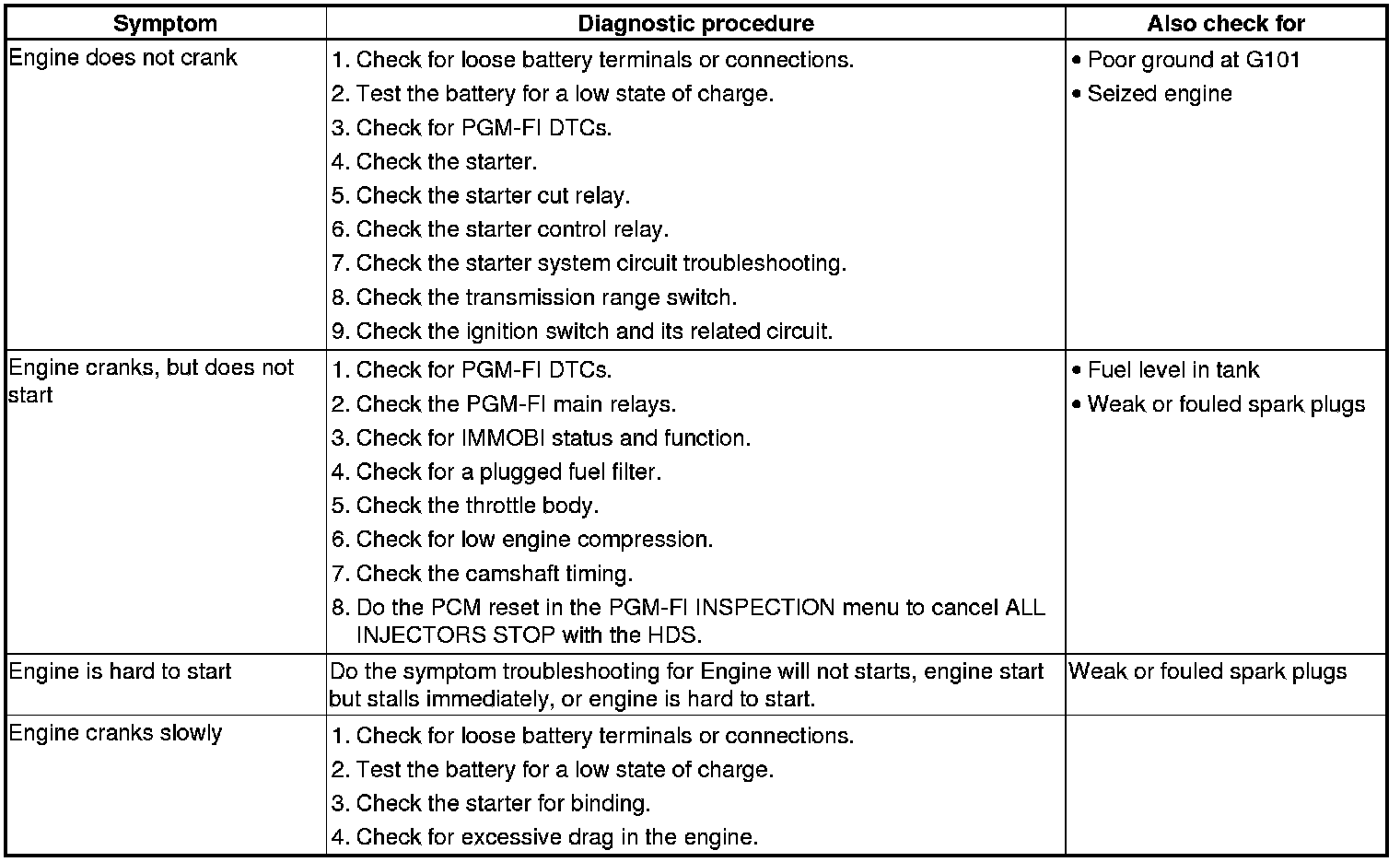 | Symptom | Diagnostic procedure | Also check for |
|---|---|---|
| Engine does not crank | 1. Check for loose battery terminals or connections.<br>2. Test the battery for a low state of charge.<br>3. Check for PGM-FI DTCs.<br>4. Check the starter.<br>5. Check the starter cut relay.<br>6. Check the starter control relay.<br>7. Check the starter system circuit troubleshooting.<br>8. Check the transmission range switch.<br>9. Check the ignition switch and its related circuit. | • Poor ground at G101<br>• Seized engine |
| Engine cranks, but does not start | 1. Check for PGM-FI DTCs.<br>2. Check the PGM-FI main relays.<br>3. Check for IMMOBI status and function.<br>4. Check for a plugged fuel filter.<br>5. Check the throttle body.<br>6. Check for low engine compression.<br>7. Check the camshaft timing.<br>8. Do the PCM reset in the PGM-FI INSPECTION menu to cancel ALL INJECTORS STOP with the HDS. | • Fuel level in tank<br>• Weak or fouled spark plugs |
| Engine is hard to start | Do the symptom troubleshooting for Engine will not starts, engine start but stalls immediately, or engine is hard to start. | Weak or fouled spark plugs |
| Engine cranks slowly | 1. Check for loose battery terminals or connections.<br>2. Test the battery for a low state of charge.<br>3. Check the starter for binding.<br>4. Check for excessive drag in the engine. | |